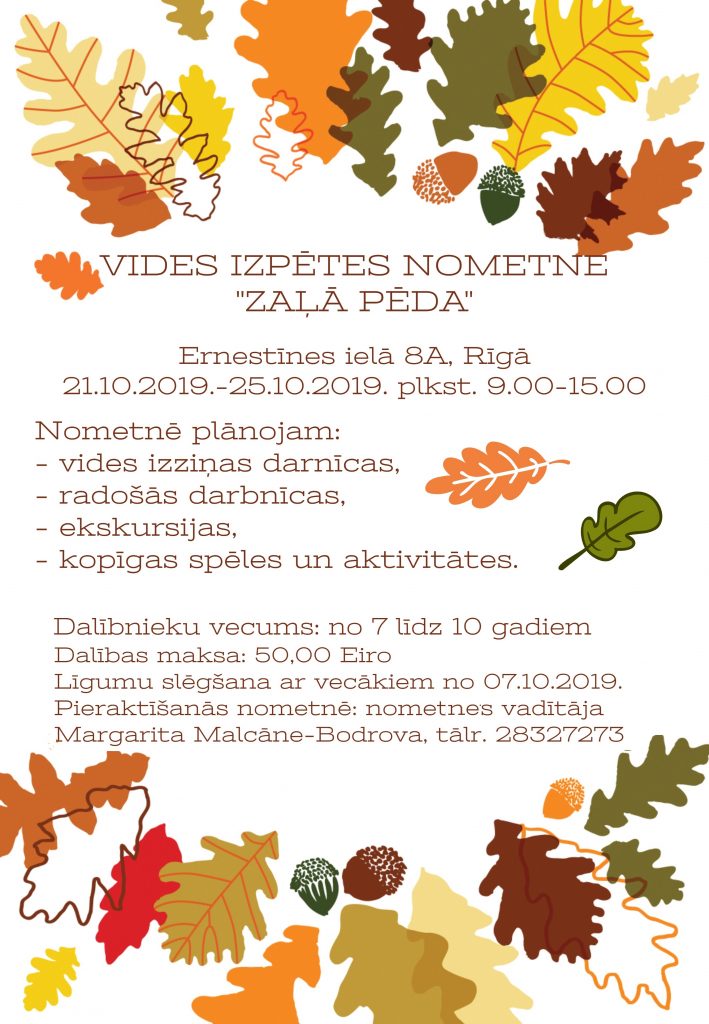 VIDES IZPĒTES NOMETNE "ZAĻĀ PĒDA"

Ernestīnes ielā 8A, Rīgā
21.10.2019.-25.10.2019. plkst. 9.00-15.00

Nometnē plānojam:
- vides izziņas darnīcas,
- radošās darbnīcas,
- ekskursijas,
- kopīgas spēles un aktivitātes.

Dalībnieku vecums: no 7 līdz 10 gadiem
Dalības maksa: 50,00 Eiro
Līgumu slēgšana ar vecākiem no 07.10.2019.
Pieraktīšanās nometnē: nometnes vadītāja Margarita Malcāne-Bodrova, tālr. 28327273